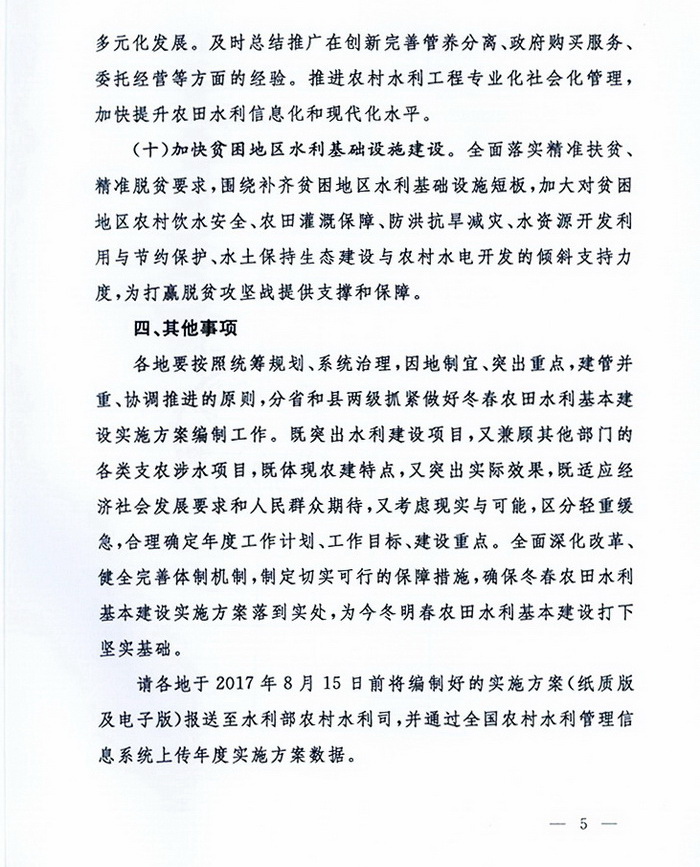 多元化发展。及时总结推广在创新完善管养分离、政府购买服务、委托经营等方面的经验。推进农村水利工程专业化社会化管理，加快提升农田水利信息化和现代化水平。

（十）加快贫困地区水利基础设施建设。全面落实精准扶贫、精准脱贫要求，围绕补齐贫困地区水利基础设施短板，加大对贫困地区农村饮水安全、农田灌溉保障、防洪抗旱减灾、水资源开发利用与节约保护、水土保持生态建设与农村水电开发的倾斜支持力度，为打赢脱贫攻坚战提供支撑和保障。

四、其他事项

各地要按照统筹规划、系统治理，因地制宜、突出重点，建管并重、协调推进的原则，分省和县两级抓紧做好冬春农田水利基本建设实施方案编制工作。既突出水利建设项目，又兼顾其他部门的各类支农涉水项目，既体现农建特点，又突出实际效果，既适应经济社会发展要求和人民群众期待，又考虑现实与可能，区分轻重缓急，合理确定年度工作计划、工作目标、建设重点。全面深化改革、健全完善体制机制，制定切实可行的保障措施，确保冬春农田水利基本建设实施方案落到实处，为今冬明春农田水利基本建设打下坚实基础。

请各地于 2017 年 8 月 15 日前将编制好的实施方案（纸质版及电子版）报送至水利部农村水利司，并通过全国农村水利管理信息系统上传年度实施方案数据。

— 5 —